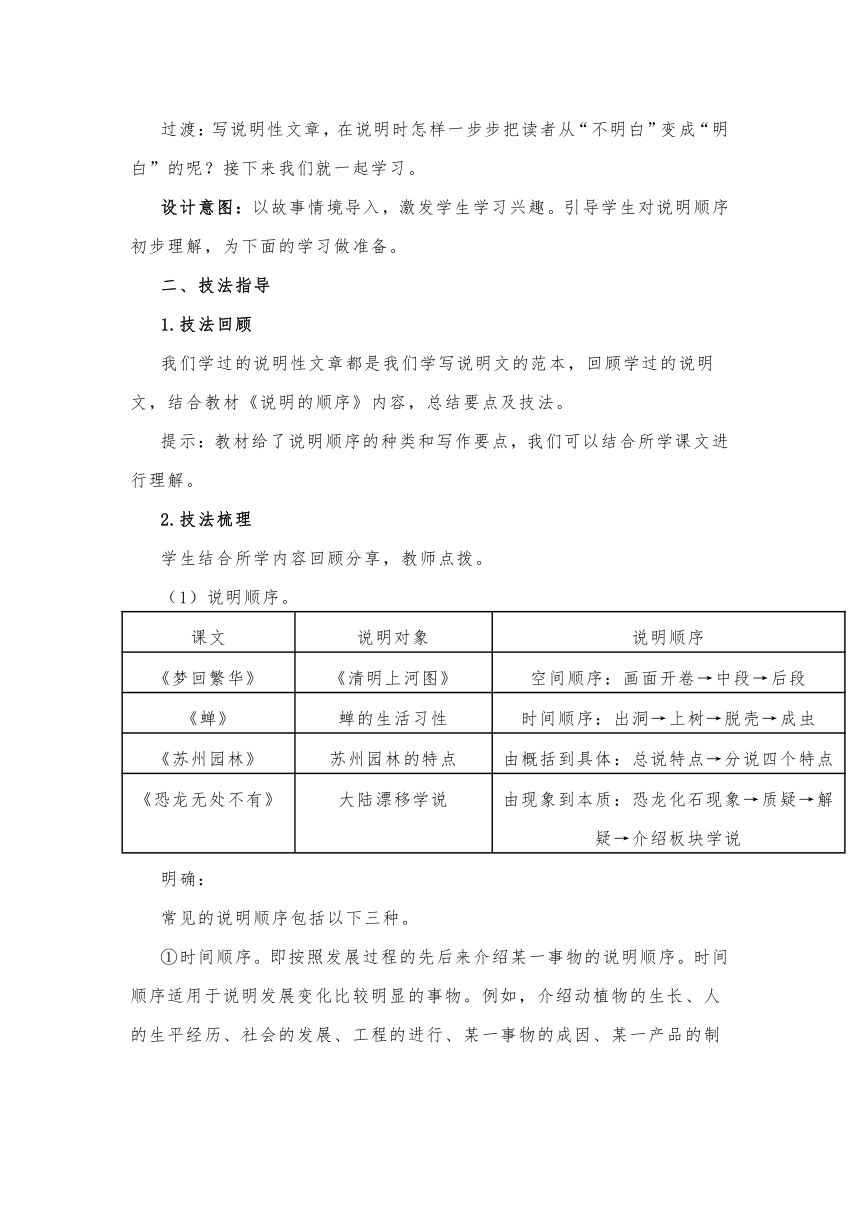 过渡：写说明性文章，在说明时怎样一步步把读者从“不明白”变成“明白”的呢？接下来我们就一起学习。

设计意图：以故事情境导入，激发学生学习兴趣。引导学生对说明顺序初步理解，为下面的学习做准备。

二、技法指导

1.技法回顾

我们学过的说明性文章都是我们学写说明文的范本，回顾学过的说明文，结合教材《说明的顺序》内容，总结要点及技法。

提示：教材给了说明顺序的种类和写作要点，我们可以结合所学课文进行理解。

2.技法梳理

学生结合所学内容回顾分享，教师点拨。

（1）说明顺序。

| 课文 | 说明对象 | 说明顺序 |
|---|---|---|
| 《梦回繁华》 | 《清明上河图》 | 空间顺序：画面开卷→中段→后段 |
| 《蝉》 | 蝉的生活习性 | 时间顺序：出洞→上树→脱壳→成虫 |
| 《苏州园林》 | 苏州园林的特点 | 由概括到具体：总说特点→分说四个特点 |
| 《恐龙无处不有》 | 大陆漂移学说 | 由现象到本质：恐龙化石现象→质疑→解疑→介绍板块学说 |

明确：

常见的说明顺序包括以下三种。

①时间顺序。即按照发展过程的先后来介绍某一事物的说明顺序。时间顺序适用于说明发展变化比较明显的事物。例如，介绍动植物的生长、人的生平经历、社会的发展、工程的进行、某一事物的成因、某一产品的制